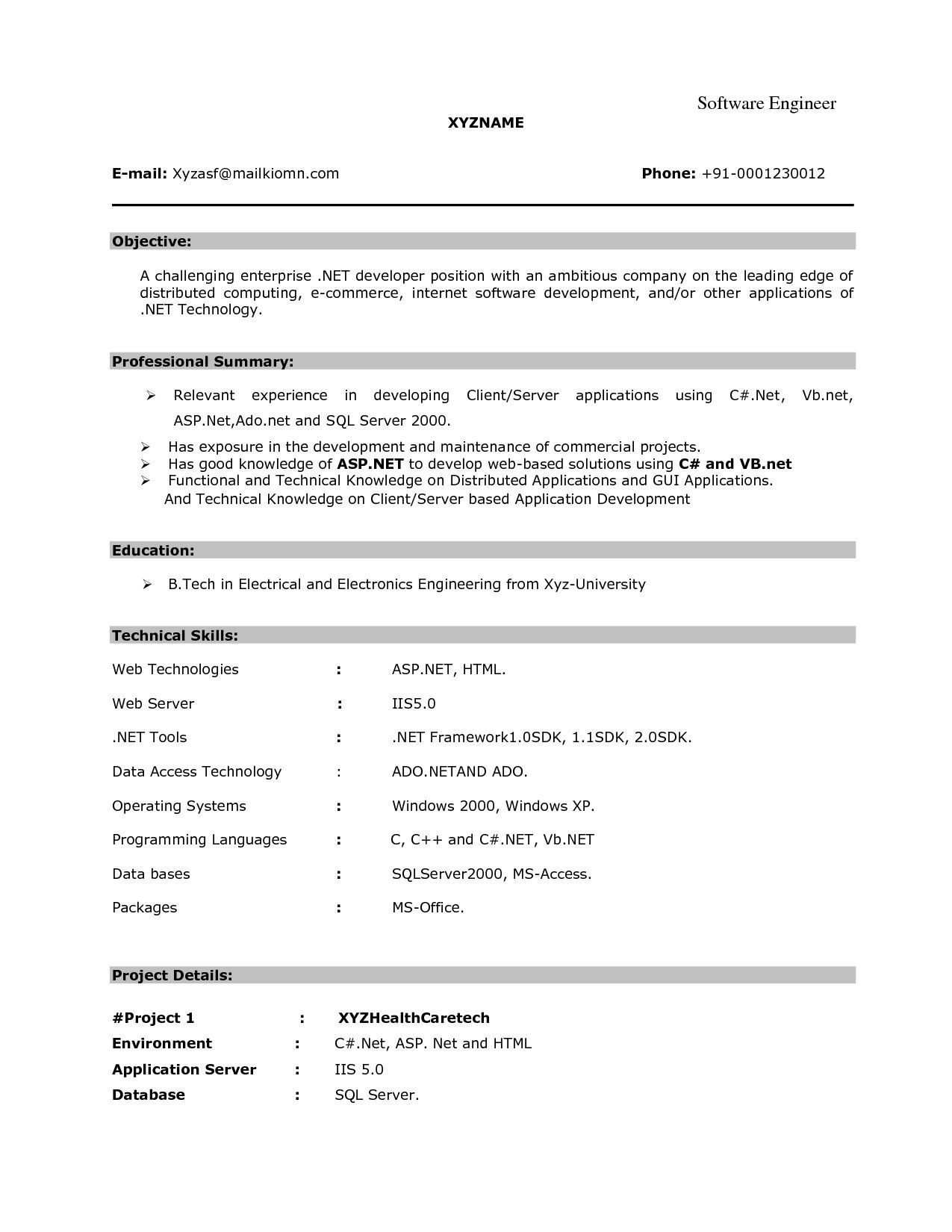 Software Engineer

XYZNAME

E-mail: Xyzasf@mailkiomn.com Phone: +91-0001230012

Objective:

A challenging enterprise .NET developer position with an ambitious company on the leading edge of distributed computing, e-commerce, internet software development, and/or other applications of .NET Technology.

Professional Summary:

➢ Relevant experience in developing Client/Server applications using C#.Net, Vb.net, ASP.Net,Ado.net and SQL Server 2000.
➢ Has exposure in the development and maintenance of commercial projects.
➢ Has good knowledge of ASP.NET to develop web-based solutions using C# and VB.net
➢ Functional and Technical Knowledge on Distributed Applications and GUI Applications. And Technical Knowledge on Client/Server based Application Development

Education:

➢ B.Tech in Electrical and Electronics Engineering from Xyz-University

Technical Skills:

| Web Technologies | : | ASP.NET, HTML. |
|---|---|---|
| Web Server | : | IIS5.0 |
| .NET Tools | : | .NET Framework1.0SDK, 1.1SDK, 2.0SDK. |
| Data Access Technology | : | ADO.NETAND ADO. |
| Operating Systems | : | Windows 2000, Windows XP. |
| Programming Languages | : | C, C++ and C#.NET, Vb.NET |
| Data bases | : | SQLServer2000, MS-Access. |
| Packages | : | MS-Office. |

Project Details:

| #Project 1 | : | XYZHealthCaretech |
|---|---|---|
| Environment | : | C#.Net, ASP. Net and HTML |
| Application Server | : | IIS 5.0 |
| Database | : | SQL Server. |